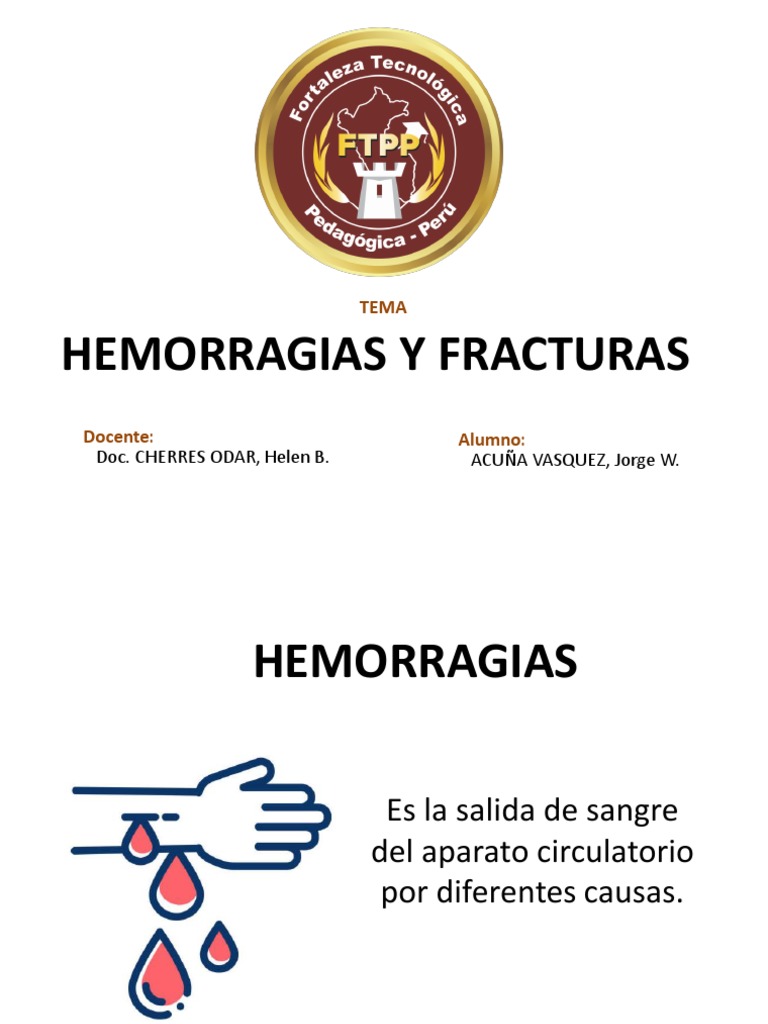 Fortaleza Tecnológica
FTPP
Pedagógica - Perú

TEMA

HEMORRAGIAS Y FRACTURAS

Docente:
Doc. CHERRES ODAR, Helen B.

Alumno:
ACUÑA VASQUEZ, Jorge W.

HEMORRAGIAS

Es la salida de sangre del aparato circulatorio por diferentes causas.